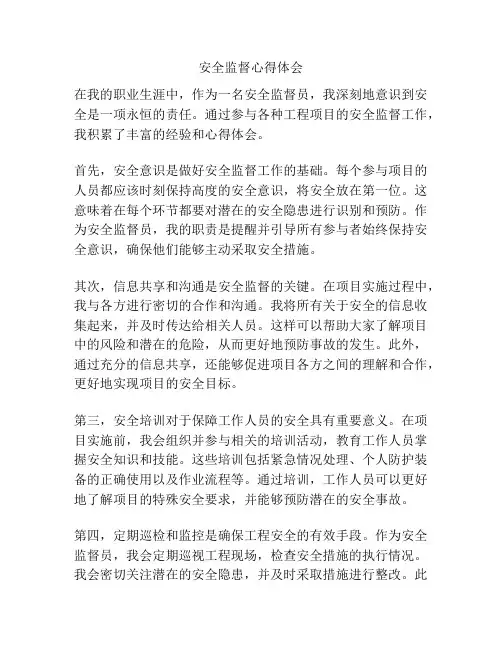 安全监督心得体会

在我的职业生涯中，作为一名安全监督员，我深刻地意识到安全是一项永恒的责任。通过参与各种工程项目的安全监督工作，我积累了丰富的经验和心得体会。

首先，安全意识是做好安全监督工作的基础。每个参与项目的人员都应该时刻保持高度的安全意识，将安全放在第一位。这意味着在每个环节都要对潜在的安全隐患进行识别和预防。作为安全监督员，我的职责是提醒并引导所有参与者始终保持安全意识，确保他们能够主动采取安全措施。

其次，信息共享和沟通是安全监督的关键。在项目实施过程中，我与各方进行密切的合作和沟通。我将所有关于安全的信息收集起来，并及时传达给相关人员。这样可以帮助大家了解项目中的风险和潜在的危险，从而更好地预防事故的发生。此外，通过充分的信息共享，还能够促进项目各方之间的理解和合作，更好地实现项目的安全目标。

第三，安全培训对于保障工作人员的安全具有重要意义。在项目实施前，我会组织并参与相关的培训活动，教育工作人员掌握安全知识和技能。这些培训包括紧急情况处理、个人防护装备的正确使用以及作业流程等。通过培训，工作人员可以更好地了解项目的特殊安全要求，并能够预防潜在的安全事故。

第四，定期巡检和监控是确保工程安全的有效手段。作为安全监督员，我会定期巡视工程现场，检查安全措施的执行情况。我会密切关注潜在的安全隐患，并及时采取措施进行整改。此